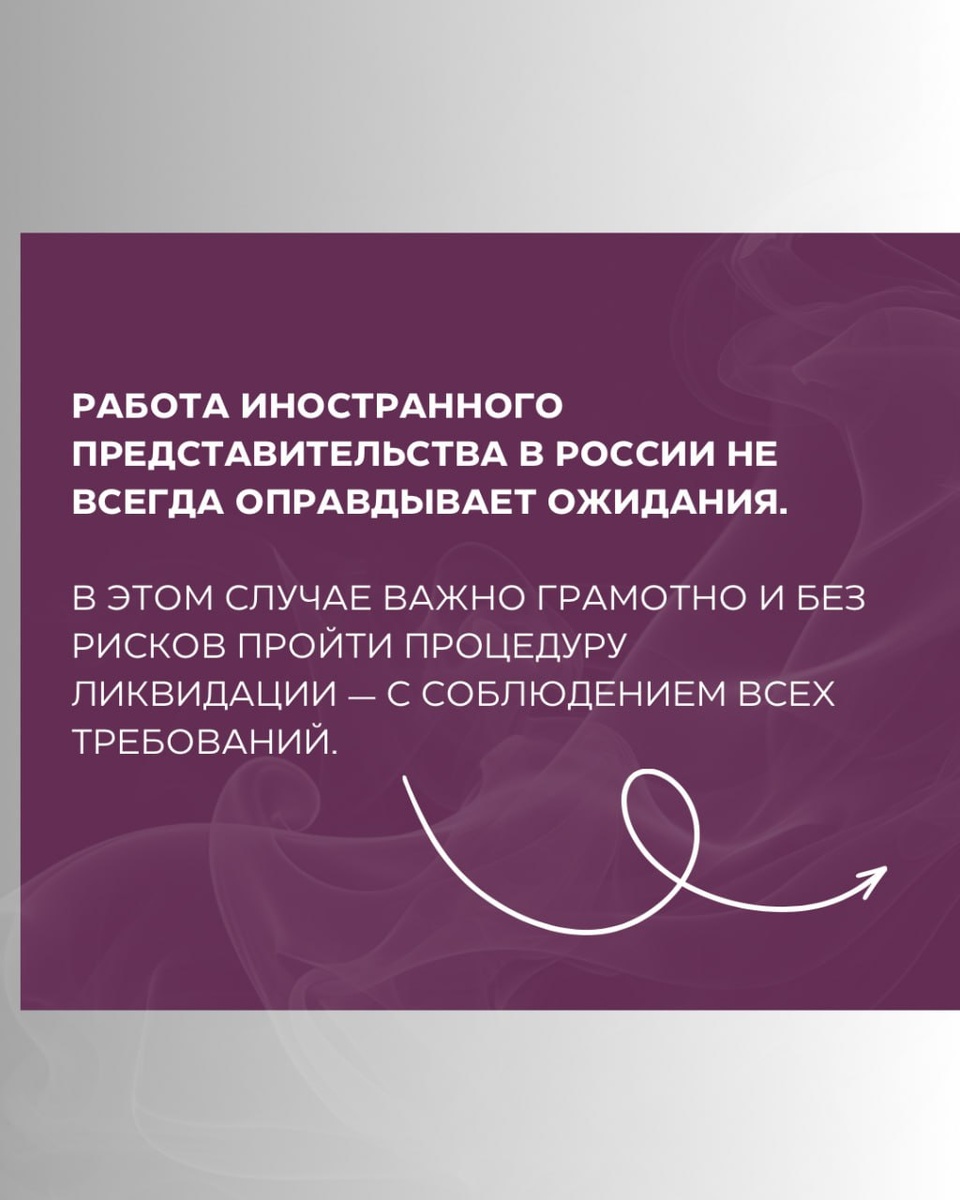 РАБОТА ИНОСТРАННОГО ПРЕДСТАВИТЕЛЬСТВА В РОССИИ НЕ ВСЕГДА ОПРАВДЫВАЕТ ОЖИДАНИЯ.

В ЭТОМ СЛУЧАЕ ВАЖНО ГРАМОТНО И БЕЗ РИСКОВ ПРОЙТИ ПРОЦЕДУРУ ЛИКВИДАЦИИ — С СОБЛЮДЕНИЕМ ВСЕХ ТРЕБОВАНИЙ.